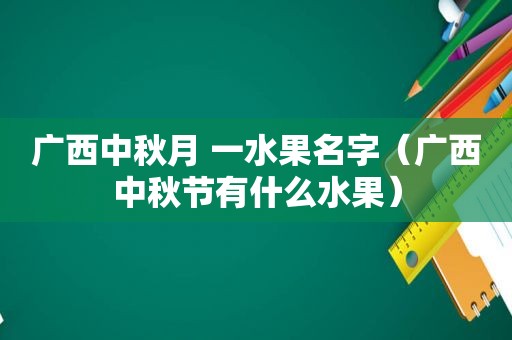 广西中秋月 一水果名字（广西中秋节有什么水果）